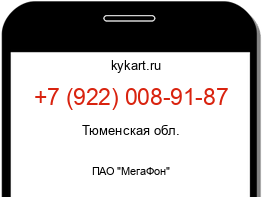 kykart.ru

+7 (922) 008-91-87

Тюменская обл.

ПАО "МегаФон"